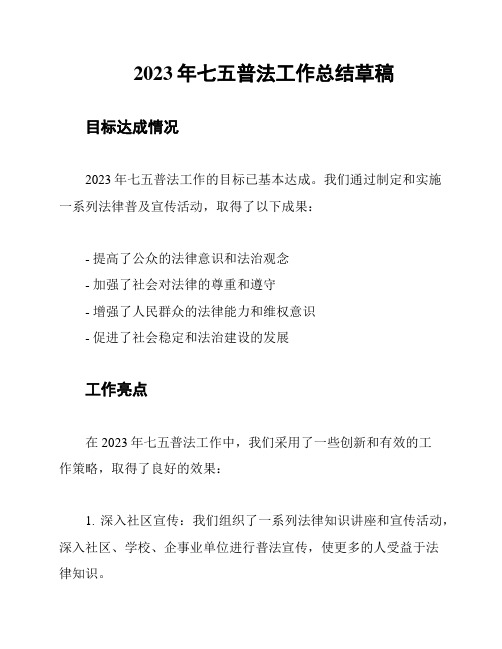 2023 年七五普法工作总结草稿

目标达成情况

2023 年七五普法工作的目标已基本达成。我们通过制定和实施一系列法律普及宣传活动，取得了以下成果：

- 提高了公众的法律意识和法治观念
- 加强了社会对法律的尊重和遵守
- 增强了人民群众的法律能力和维权意识
- 促进了社会稳定和法治建设的发展

工作亮点

在 2023 年七五普法工作中，我们采用了一些创新和有效的工作策略，取得了良好的效果：

1. 深入社区宣传：我们组织了一系列法律知识讲座和宣传活动，深入社区、学校、企事业单位进行普法宣传，使更多的人受益于法律知识。